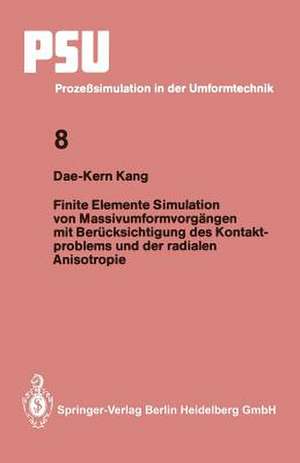 PSU

Prozeßsimulation in der Umformtechnik

8

Dae-Kern Kang

Finite Elemente Simulation von Massivumformvorgängen mit Berücksichtigung des Kontaktproblems und der radialen Anisotropie

Springer-Verlag Berlin Heidelberg GmbH